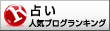 R
占い
人気ブログランキング